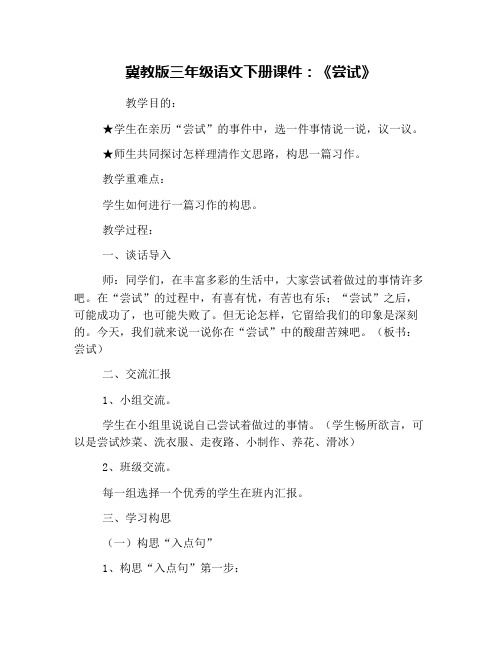 冀教版三年级语文下册课件：《尝试》

教学目的：

★学生在亲历“尝试”的事件中，选一件事情说一说，议一议。

★师生共同探讨怎样理清作文思路，构思一篇习作。

教学重难点：

学生如何进行一篇习作的构思。

教学过程：

一、谈话导入

师：同学们，在丰富多彩的生活中，大家尝试着做过的事情许多吧。在“尝试”的过程中，有喜有忧，有苦也有乐；“尝试”之后，可能成功了，也可能失败了。但无论怎样，它留给我们的印象是深刻的。今天，我们就来说一说你在“尝试”中的酸甜苦辣吧。（板书：尝试）

二、交流汇报

1、小组交流。

学生在小组里说说自己尝试着做过的事情。（学生畅所欲言，可以是尝试炒菜、洗衣服、走夜路、小制作、养花、滑冰）

2、班级交流。

每一组选择一个优秀的学生在班内汇报。

三、学习构思

（一）构思“入点句”

1、构思“入点句”第一步：